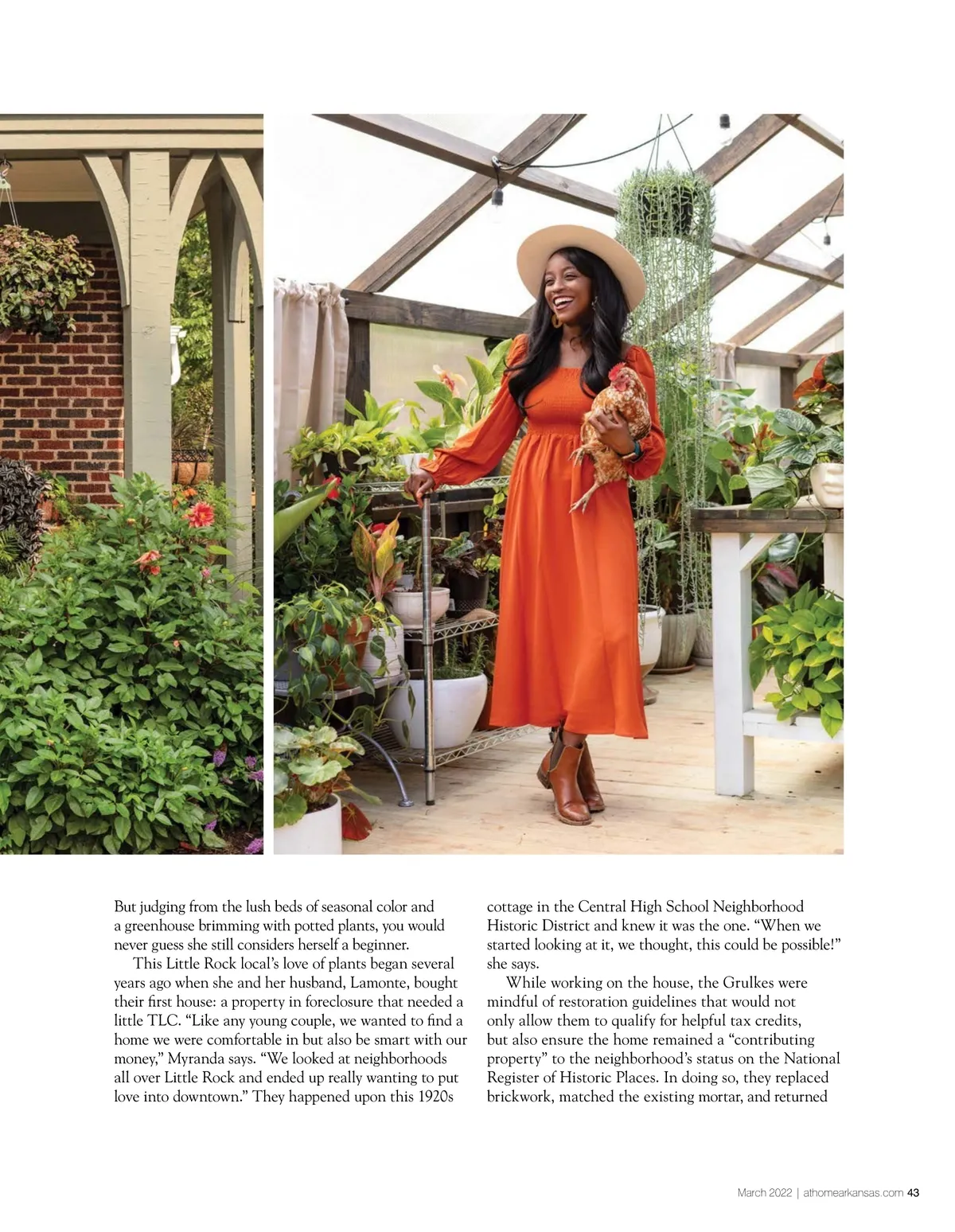 But judging from the lush beds of seasonal color and a greenhouse brimming with potted plants, you would never guess she still considers herself a beginner.

This Little Rock local's love of plants began several years ago when she and her husband, Lamonte, bought their first house: a property in foreclosure that needed a little TLC. "Like any young couple, we wanted to find a home we were comfortable in but also be smart with our money," Myranda says. "We looked at neighborhoods all over Little Rock and ended up really wanting to put love into downtown." They happened upon this 1920s cottage in the Central High School Neighborhood Historic District and knew it was the one. "When we started looking at it, we thought, this could be possible!" she says.

While working on the house, the Grulkes were mindful of restoration guidelines that would not only allow them to qualify for helpful tax credits, but also ensure the home remained a "contributing property" to the neighborhood's status on the National Register of Historic Places. In doing so, they replaced brickwork, matched the existing mortar, and returned

March 2022 | athomearkansas.com 43